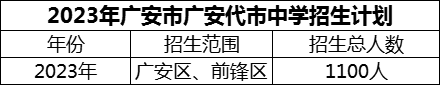 2023年广安市广安代市中学招生计划

| 年份 | 招生范围 | 招生总人数 |
|---|---|---|
| 2023年 | 广安区、前锋区 | 1100人 |